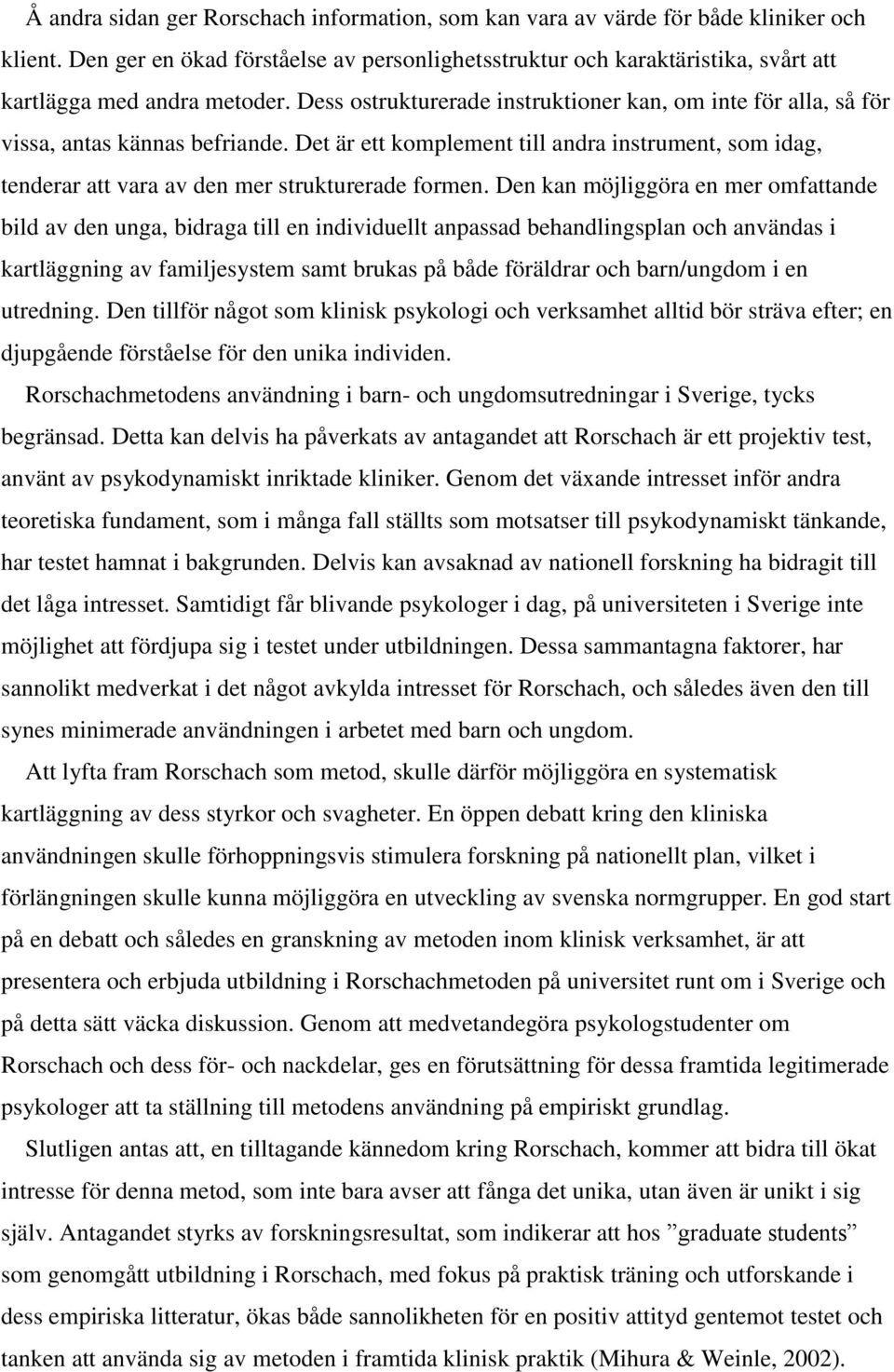 Å andra sidan ger Rorschach information, som kan vara av värde för både kliniker och klient. Den ger en ökad förståelse av personlighetsstruktur och karaktäristika, svårt att kartlägga med andra metoder. Dess ostrukturerade instruktioner kan, om inte för alla, så för vissa, antas kännas befriande. Det är ett komplement till andra instrument, som idag, tenderar att vara av den mer strukturerade formen. Den kan möjliggöra en mer omfattande bild av den unga, bidraga till en individuellt anpassad behandlingsplan och användas i kartläggning av familjesystem samt brukas på både föräldrar och barn/ungdom i en utredning. Den tillför något som klinisk psykologi och verksamhet alltid bör sträva efter; en djupgående förståelse för den unika individen.

Rorschachmetodens användning i barn- och ungdomsutredningar i Sverige, tycks begränsad. Detta kan delvis ha påverkats av antagandet att Rorschach är ett projektiv test, använt av psykodynamiskt inriktade kliniker. Genom det växande intresset inför andra teoretiska fundament, som i många fall ställts som motsatser till psykodynamiskt tänkande, har testet hamnat i bakgrunden. Delvis kan avsaknad av nationell forskning ha bidragit till det låga intresset. Samtidigt får blivande psykologer i dag, på universiteten i Sverige inte möjlighet att fördjupa sig i testet under utbildningen. Dessa sammantagna faktorer, har sannolikt medverkat i det något avkylda intresset för Rorschach, och således även den till synes minimerade användningen i arbetet med barn och ungdom.

Att lyfta fram Rorschach som metod, skulle därför möjliggöra en systematisk kartläggning av dess styrkor och svagheter. En öppen debatt kring den kliniska användningen skulle förhoppningsvis stimulera forskning på nationellt plan, vilket i förlängningen skulle kunna möjliggöra en utveckling av svenska normgrupper. En god start på en debatt och således en granskning av metoden inom klinisk verksamhet, är att presentera och erbjuda utbildning i Rorschachmetoden på universitet runt om i Sverige och på detta sätt väcka diskussion. Genom att medvetandegöra psykologstudenter om Rorschach och dess för- och nackdelar, ges en förutsättning för dessa framtida legitimerade psykologer att ta ställning till metodens användning på empiriskt grundlag.

Slutligen antas att, en tilltagande kännedom kring Rorschach, kommer att bidra till ökat intresse för denna metod, som inte bara avser att fånga det unika, utan även är unikt i sig själv. Antagandet styrks av forskningsresultat, som indikerar att hos ”graduate students” som genomgått utbildning i Rorschach, med fokus på praktisk träning och utforskande i dess empiriska litteratur, ökas både sannolikheten för en positiv attityd gentemot testet och tanken att använda sig av metoden i framtida klinisk praktik (Mihura & Weinle, 2002).